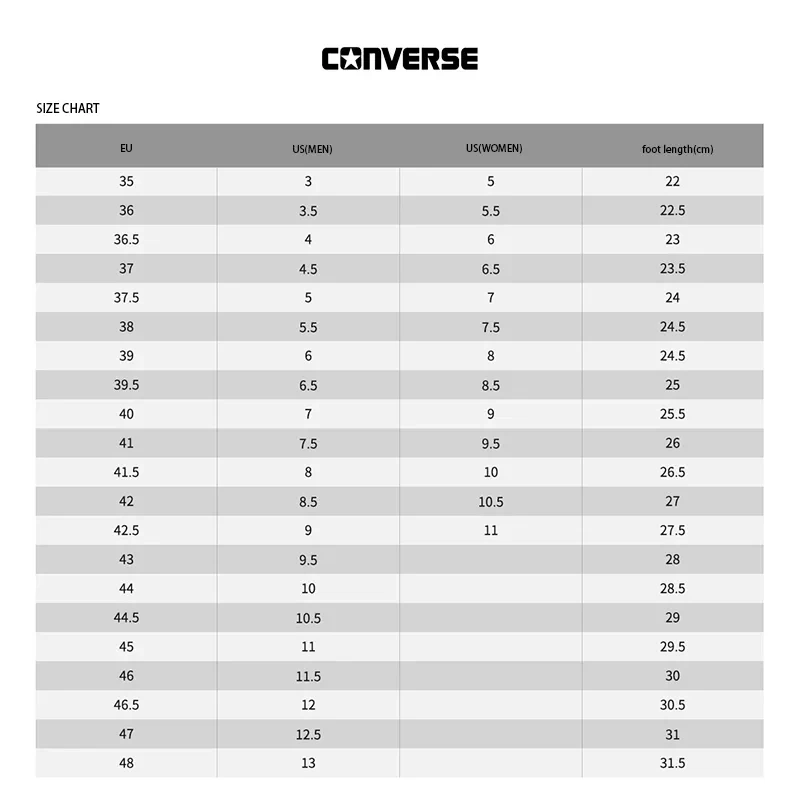 CONVERSE

SIZE CHART

| EU | US(MEN) | US(WOMEN) | foot length(cm) |
|---|---|---|---|
| 35 | 3 | 5 | 22 |
| 36 | 3.5 | 5.5 | 22.5 |
| 36.5 | 4 | 6 | 23 |
| 37 | 4.5 | 6.5 | 23.5 |
| 37.5 | 5 | 7 | 24 |
| 38 | 5.5 | 7.5 | 24.5 |
| 39 | 6 | 8 | 24.5 |
| 39.5 | 6.5 | 8.5 | 25 |
| 40 | 7 | 9 | 25.5 |
| 41 | 7.5 | 9.5 | 26 |
| 41.5 | 8 | 10 | 26.5 |
| 42 | 8.5 | 10.5 | 27 |
| 42.5 | 9 | 11 | 27.5 |
| 43 | 9.5 | | 28 |
| 44 | 10 | | 28.5 |
| 44.5 | 10.5 | | 29 |
| 45 | 11 | | 29.5 |
| 46 | 11.5 | | 30 |
| 46.5 | 12 | | 30.5 |
| 47 | 12.5 | | 31 |
| 48 | 13 | | 31.5 |